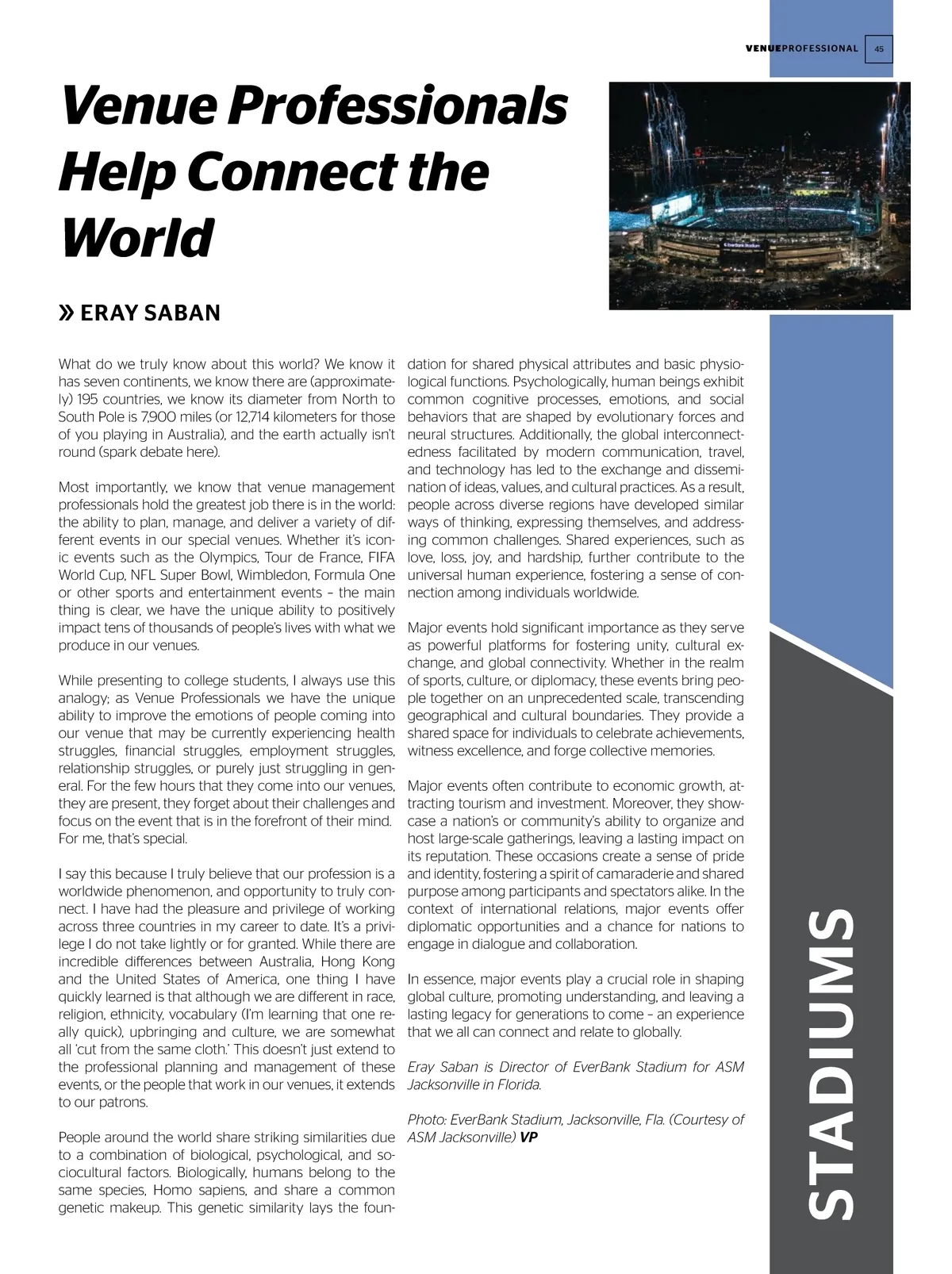 VENUEPROFESSIONAL 45

Venue Professionals Help Connect the World

» ERAY SABAN

What do we truly know about this world? We know it has seven continents, we know there are (approximately) 195 countries, we know its diameter from North to South Pole is 7,900 miles (or 12,714 kilometers for those of you playing in Australia), and the earth actually isn't round (spark debate here).

Most importantly, we know that venue management professionals hold the greatest job there is in the world: the ability to plan, manage, and deliver a variety of different events in our special venues. Whether it's iconic events such as the Olympics, Tour de France, FIFA World Cup, NFL Super Bowl, Wimbledon, Formula One or other sports and entertainment events – the main thing is clear, we have the unique ability to positively impact tens of thousands of people's lives with what we produce in our venues.

While presenting to college students, I always use this analogy; as Venue Professionals we have the unique ability to improve the emotions of people coming into our venue that may be currently experiencing health struggles, financial struggles, employment struggles, relationship struggles, or purely just struggling in general. For the few hours that they come into our venues, they are present, they forget about their challenges and focus on the event that is in the forefront of their mind. For me, that's special.

I say this because I truly believe that our profession is a worldwide phenomenon, and opportunity to truly connect. I have had the pleasure and privilege of working across three countries in my career to date. It's a privilege I do not take lightly or for granted. While there are incredible differences between Australia, Hong Kong and the United States of America, one thing I have quickly learned is that although we are different in race, religion, ethnicity, vocabulary (I'm learning that one really quick), upbringing and culture, we are somewhat all 'cut from the same cloth.' This doesn't just extend to the professional planning and management of these events, or the people that work in our venues, it extends to our patrons.

People around the world share striking similarities due to a combination of biological, psychological, and sociocultural factors. Biologically, humans belong to the same species, Homo sapiens, and share a common genetic makeup. This genetic similarity lays the foundation for shared physical attributes and basic physiological functions. Psychologically, human beings exhibit common cognitive processes, emotions, and social behaviors that are shaped by evolutionary forces and neural structures. Additionally, the global interconnectedness facilitated by modern communication, travel, and technology has led to the exchange and dissemination of ideas, values, and cultural practices. As a result, people across diverse regions have developed similar ways of thinking, expressing themselves, and addressing common challenges. Shared experiences, such as love, loss, joy, and hardship, further contribute to the universal human experience, fostering a sense of connection among individuals worldwide.

Major events hold significant importance as they serve as powerful platforms for fostering unity, cultural exchange, and global connectivity. Whether in the realm of sports, culture, or diplomacy, these events bring people together on an unprecedented scale, transcending geographical and cultural boundaries. They provide a shared space for individuals to celebrate achievements, witness excellence, and forge collective memories.

Major events often contribute to economic growth, attracting tourism and investment. Moreover, they showcase a nation's or community's ability to organize and host large-scale gatherings, leaving a lasting impact on its reputation. These occasions create a sense of pride and identity, fostering a spirit of camaraderie and shared purpose among participants and spectators alike. In the context of international relations, major events offer diplomatic opportunities and a chance for nations to engage in dialogue and collaboration.

In essence, major events play a crucial role in shaping global culture, promoting understanding, and leaving a lasting legacy for generations to come – an experience that we all can connect and relate to globally.

Eray Saban is Director of EverBank Stadium for ASM Jacksonville in Florida.

Photo: EverBank Stadium, Jacksonville, Fla. (Courtesy of ASM Jacksonville) VP

STADIUMS